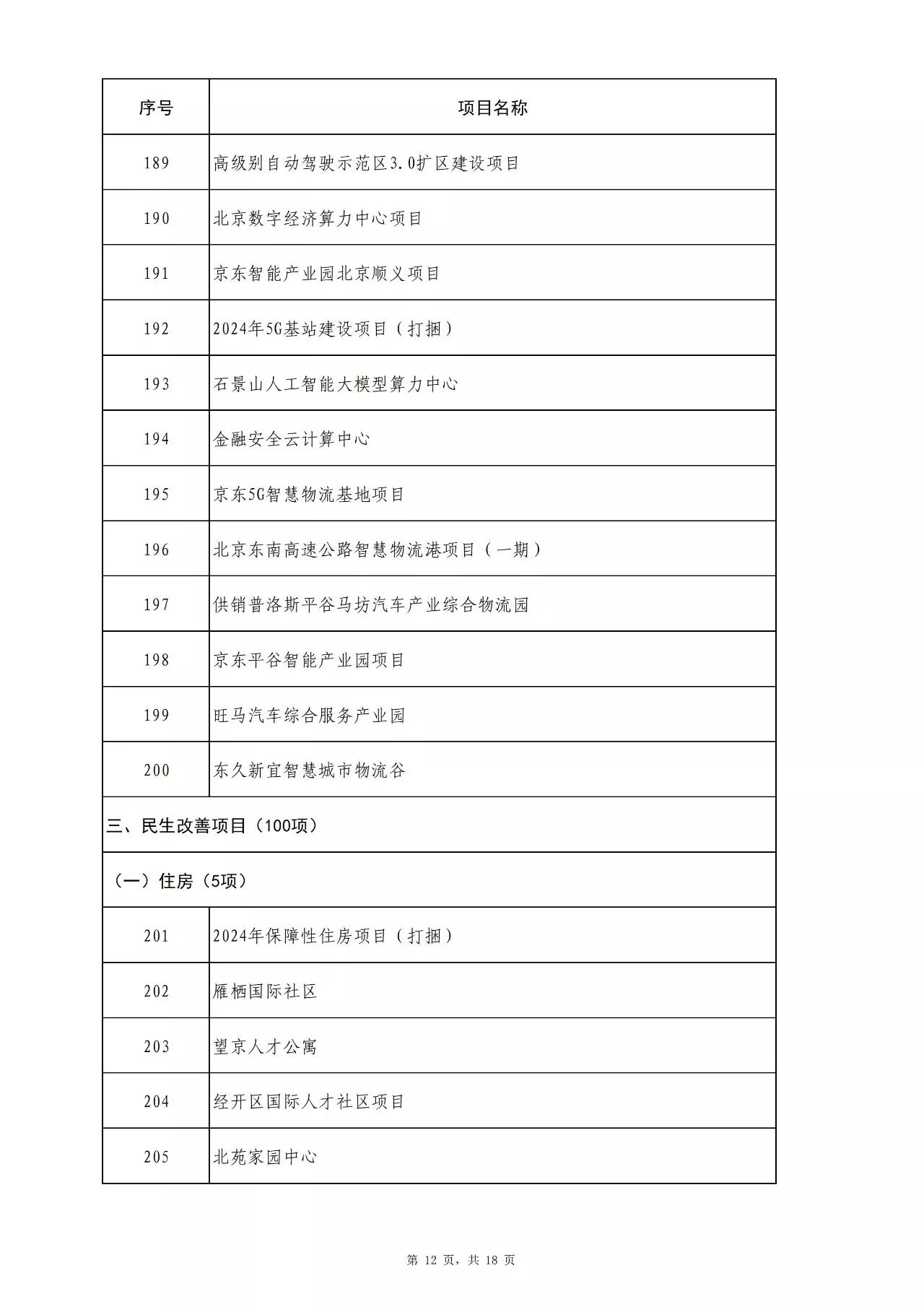 | 序号 | 项目名称 |
|---|---|
| 189 | 高级别自动驾驶示范区3.0扩区建设项目 |
| 190 | 北京数字经济算力中心项目 |
| 191 | 京东智能产业园北京顺义项目 |
| 192 | 2024年5G基站建设项目（打捆） |
| 193 | 石景山人工智能大模型算力中心 |
| 194 | 金融安全云计算中心 |
| 195 | 京东5G智慧物流基地项目 |
| 196 | 北京东南高速公路智慧物流港项目（一期） |
| 197 | 供销普洛斯平谷马坊汽车产业综合物流园 |
| 198 | 京东平谷智能产业园项目 |
| 199 | 旺马汽车综合服务产业园 |
| 200 | 东久新宜智慧城市物流谷 |
| 三、民生改善项目（100项） | |
| （一）住房（5项） | |
| 201 | 2024年保障性住房项目（打捆） |
| 202 | 雁栖国际社区 |
| 203 | 望京人才公寓 |
| 204 | 经开区国际人才社区项目 |
| 205 | 北苑家园中心 |

第 12 页，共 18 页